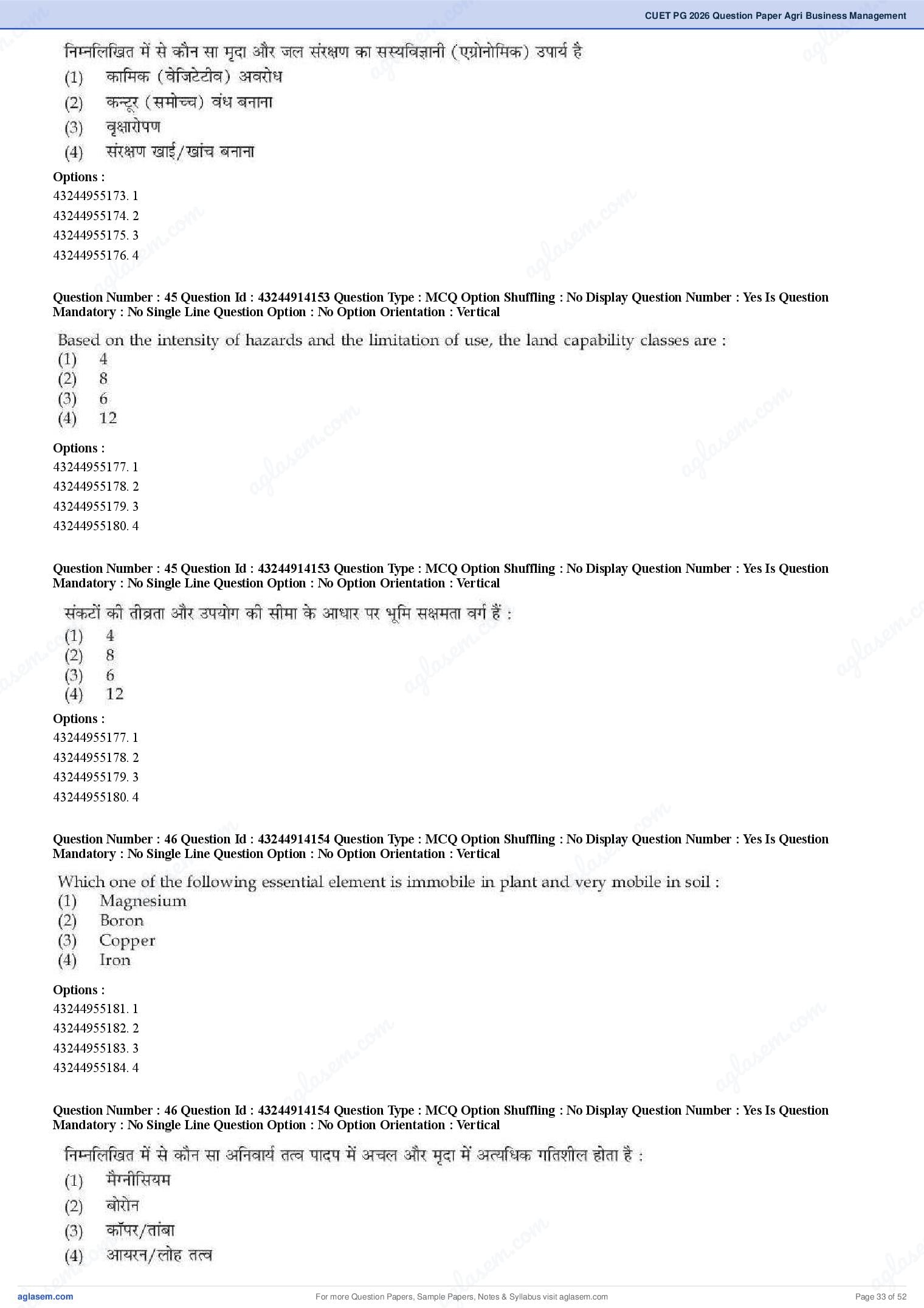 CUET PG 2026 Question Paper Agri Business Management

निम्नलिखित में से कौन सा मृदा और जल संरक्षण का सस्यविज्ञानी (एग्रोनोमिक) उपार्य है
(1) कामिक (वेजिटेटीव) अवरोध
(2) कन्टूर (समोच्च) वंध बनाना
(3) वृक्षारोपण
(4) संरक्षण खाई/खांच बनाना

Options :
43244955173. 1
43244955174. 2
43244955175. 3
43244955176. 4

Question Number : 45 Question Id : 43244914153 Question Type : MCQ Option Shuffling : No Display Question Number : Yes Is Question Mandatory : No Single Line Question Option : No Option Orientation : Vertical

Based on the intensity of hazards and the limitation of use, the land capability classes are :
(1) 4
(2) 8
(3) 6
(4) 12

Options :
43244955177. 1
43244955178. 2
43244955179. 3
43244955180. 4

Question Number : 45 Question Id : 43244914153 Question Type : MCQ Option Shuffling : No Display Question Number : Yes Is Question Mandatory : No Single Line Question Option : No Option Orientation : Vertical

संकटों की तीव्रता और उपयोग की सीमा के आधार पर भूमि सक्षमता वर्ग हैं :
(1) 4
(2) 8
(3) 6
(4) 12

Options :
43244955177. 1
43244955178. 2
43244955179. 3
43244955180. 4

Question Number : 46 Question Id : 43244914154 Question Type : MCQ Option Shuffling : No Display Question Number : Yes Is Question Mandatory : No Single Line Question Option : No Option Orientation : Vertical

Which one of the following essential element is immobile in plant and very mobile in soil :
(1) Magnesium
(2) Boron
(3) Copper
(4) Iron

Options :
43244955181. 1
43244955182. 2
43244955183. 3
43244955184. 4

Question Number : 46 Question Id : 43244914154 Question Type : MCQ Option Shuffling : No Display Question Number : Yes Is Question Mandatory : No Single Line Question Option : No Option Orientation : Vertical

निम्नलिखित में से कौन सा अनिवार्य तत्व पादप में अचल और मृदा में अत्यधिक गतिशील होता है :
(1) मैग्नीसियम
(2) बोरोन
(3) कॉपर/तांबा
(4) आयरन/लोह तत्व

aglasem.com
For more Question Papers, Sample Papers, Notes & Syllabus visit aglasem.com
Page 33 of 52